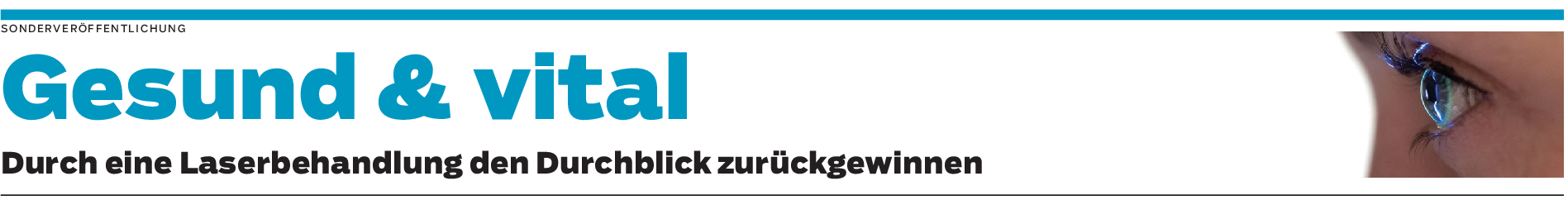 SONDERVERÖFFENTLICHUNG

Gesund & vital

Durch eine Laserbehandlung den Durchblick zurückgewinnen